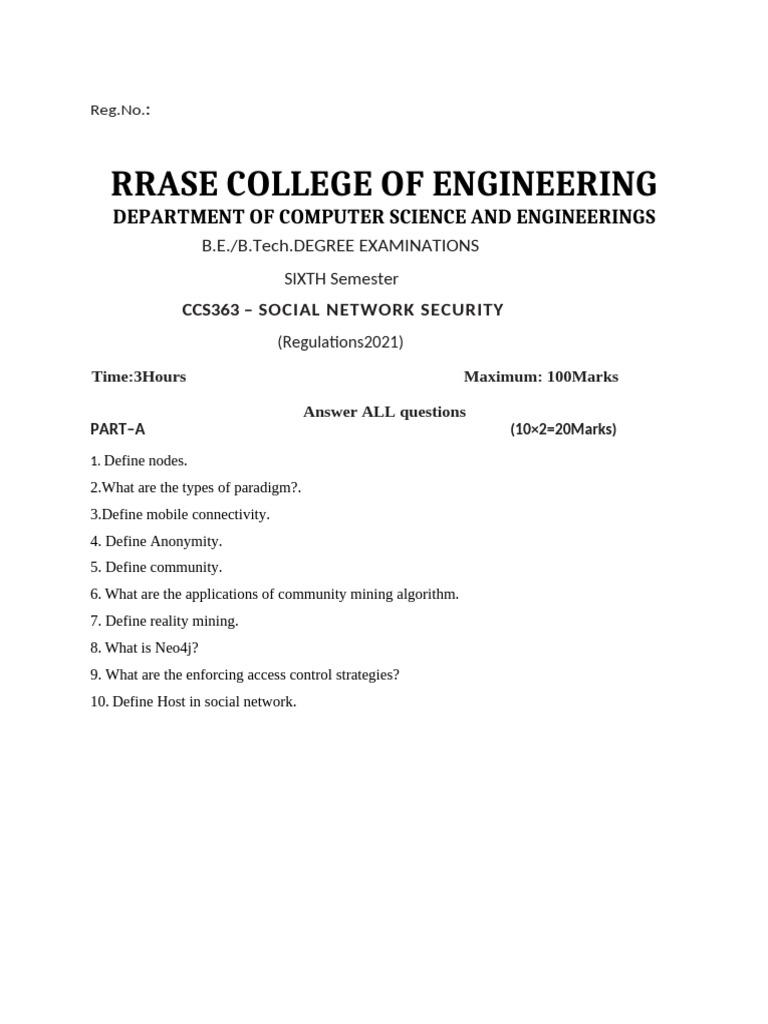 Reg.No.:

RRASE COLLEGE OF ENGINEERING
DEPARTMENT OF COMPUTER SCIENCE AND ENGINEERINGS
B.E./B.Tech.DEGREE EXAMINATIONS
SIXTH Semester
CCS363 – SOCIAL NETWORK SECURITY
(Regulations2021)

Time:3Hours Maximum: 100Marks

Answer ALL questions
PART–A (10×2=20Marks)

1. Define nodes.
2.What are the types of paradigm?.
3.Define mobile connectivity.
4. Define Anonymity.
5. Define community.
6. What are the applications of community mining algorithm.
7. Define reality mining.
8. What is Neo4j?
9. What are the enforcing access control strategies?
10. Define Host in social network.